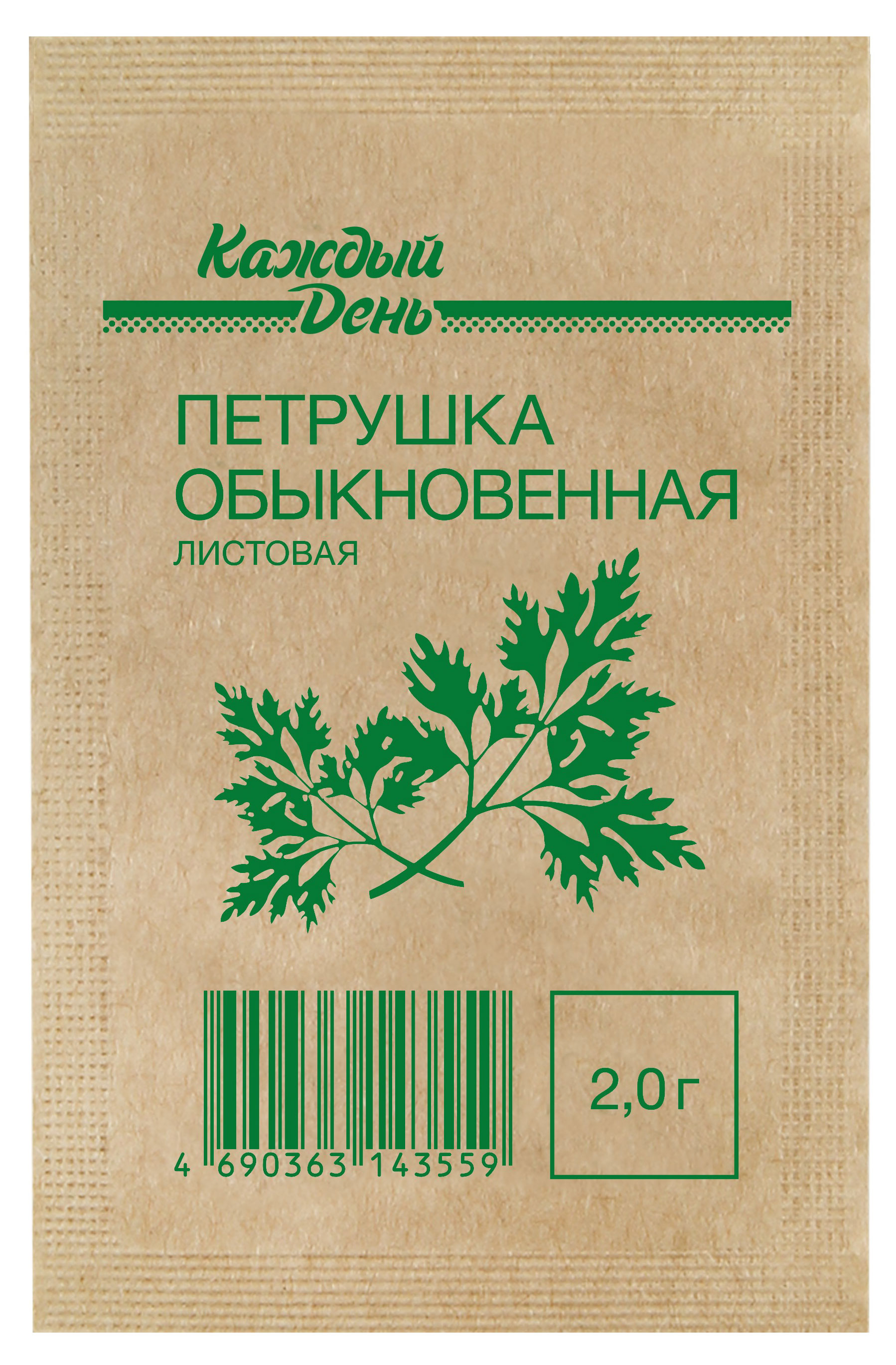 Каждый День

ПЕТРУШКА ОБЫКНОВЕННАЯ
ЛИСТОВАЯ

4 690363 143559

2,0 г